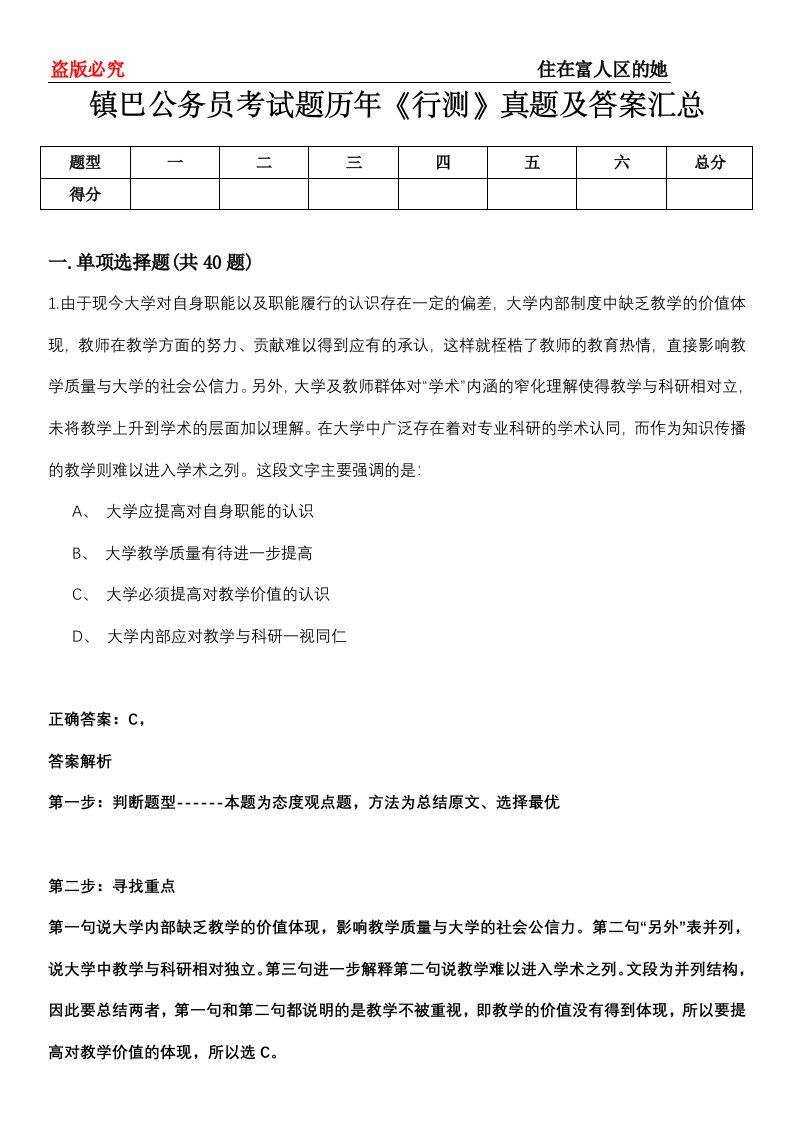 盗版必究

住在富人区的她

镇巴公务员考试题历年《行测》真题及答案汇总

| 题型 | 一 | 二 | 三 | 四 | 五 | 六 | 总分 |
|---|---|---|---|---|---|---|---|
| 得分 | | | | | | | |

一.单项选择题(共40题)

1.由于现今大学对自身职能以及职能履行的认识存在一定的偏差，大学内部制度中缺乏教学的价值体现，教师在教学方面的努力、贡献难以得到应有的承认，这样就桎梏了教师的教育热情，直接影响教学质量与大学的社会公信力。另外，大学及教师群体对“学术”内涵的窄化理解使得教学与科研相对立，未将教学上升到学术的层面加以理解。在大学中广泛存在着对专业科研的学术认同，而作为知识传播的教学则难以进入学术之列。这段文字主要强调的是：

A、 大学应提高对自身职能的认识

B、 大学教学质量有待进一步提高

C、 大学必须提高对教学价值的认识

D、 大学内部应对教学与科研一视同仁

正确答案：C，

答案解析

第一步：判断题型------本题为态度观点题，方法为总结原文、选择最优

第二步：寻找重点

第一句说大学内部缺乏教学的价值体现，影响教学质量与大学的社会公信力。第二句“另外”表并列，说大学中教学与科研相对独立。第三句进一步解释第二句说教学难以进入学术之列。文段为并列结构，因此要总结两者，第一句和第二句都说明的是教学不被重视，即教学的价值没有得到体现，所以要提高对教学价值的体现，所以选C。